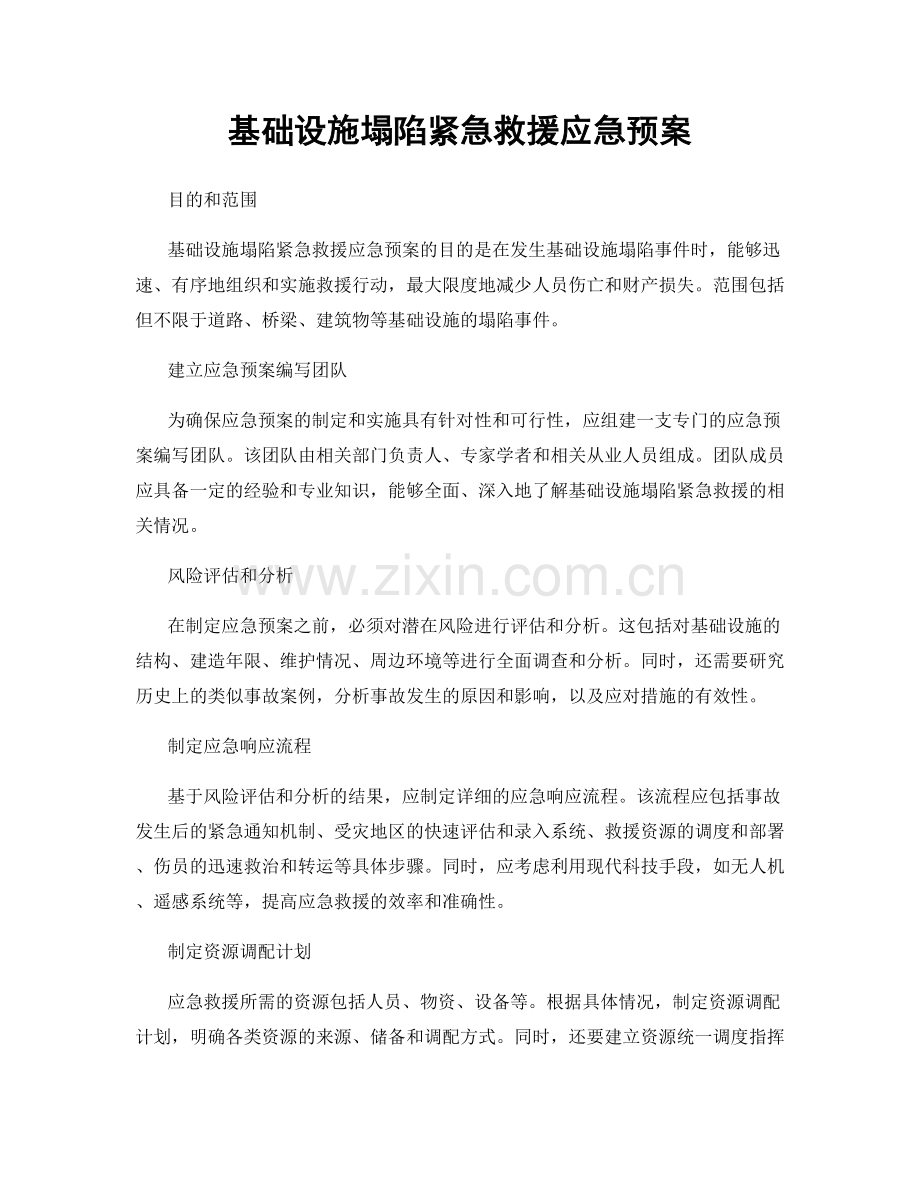 基础设施塌陷紧急救援应急预案

目的和范围

基础设施塌陷紧急救援应急预案的目的是在发生基础设施塌陷事件时，能够迅速、有序地组织和实施救援行动，最大限度地减少人员伤亡和财产损失。范围包括但不限于道路、桥梁、建筑物等基础设施的塌陷事件。

建立应急预案编写团队

为确保应急预案的制定和实施具有针对性和可行性，应组建一支专门的应急预案编写团队。该团队由相关部门负责人、专家学者和相关从业人员组成。团队成员应具备一定的经验和专业知识，能够全面、深入地了解基础设施塌陷紧急救援的相关情况。

风险评估和分析

www.zixin.com.cn

在制定应急预案之前，必须对潜在风险进行评估和分析。这包括对基础设施的结构、建造年限、维护情况、周边环境等进行全面调查和分析。同时，还需要研究历史上的类似事故案例，分析事故发生的原因和影响，以及应对措施的有效性。

制定应急响应流程

基于风险评估和分析的结果，应制定详细的应急响应流程。该流程应包括事故发生后的紧急通知机制、受灾地区的快速评估和录入系统、救援资源的调度和部署、伤员的迅速救治和转运等具体步骤。同时，应考虑利用现代科技手段，如无人机、遥感系统等，提高应急救援的效率和准确性。

制定资源调配计划

应急救援所需的资源包括人员、物资、设备等。根据具体情况，制定资源调配计划，明确各类资源的来源、储备和调配方式。同时，还要建立资源统一调度指挥